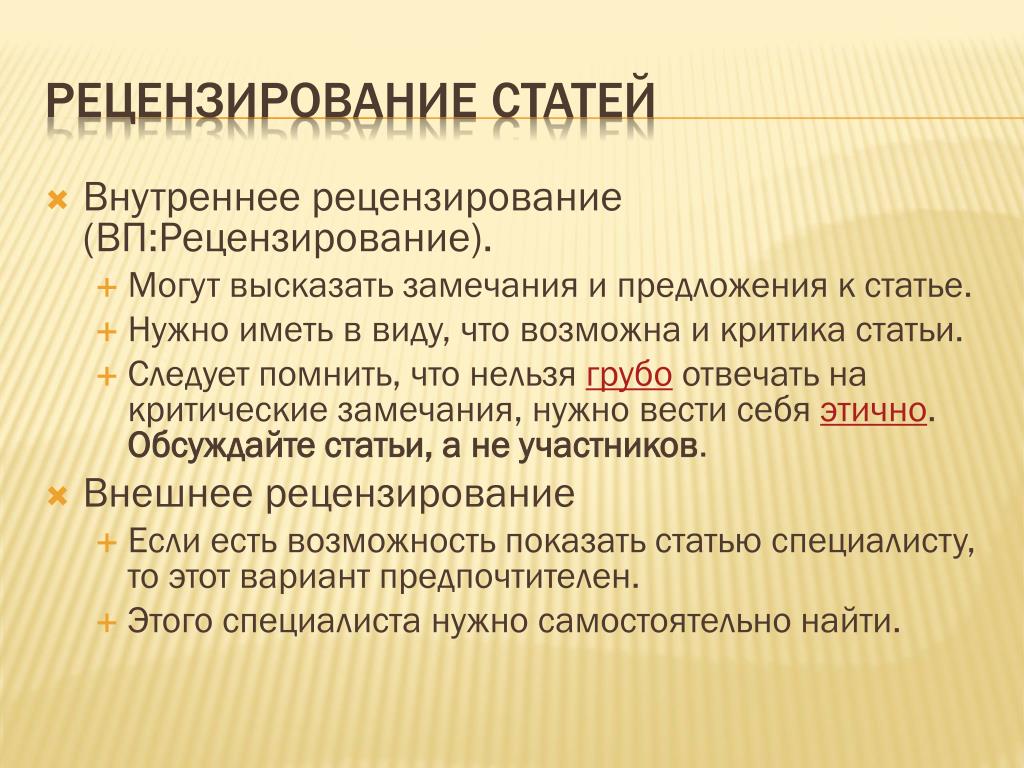 РЕЦЕНЗИРОВАНИЕ СТАТЕЙ

Внутреннее рецензирование (ВП:Рецензирование).

Могут высказать замечания и предложения к статье.

Нужно иметь в виду, что возможна и критика статьи.

Следует помнить, что нельзя грубо отвечать на критические замечания, нужно вести себя этично. Обсуждайте статьи, а не участников.

Внешнее рецензирование

Если есть возможность показать статью специалисту, то этот вариант предпочтителен.

Этого специалиста нужно самостоятельно найти.